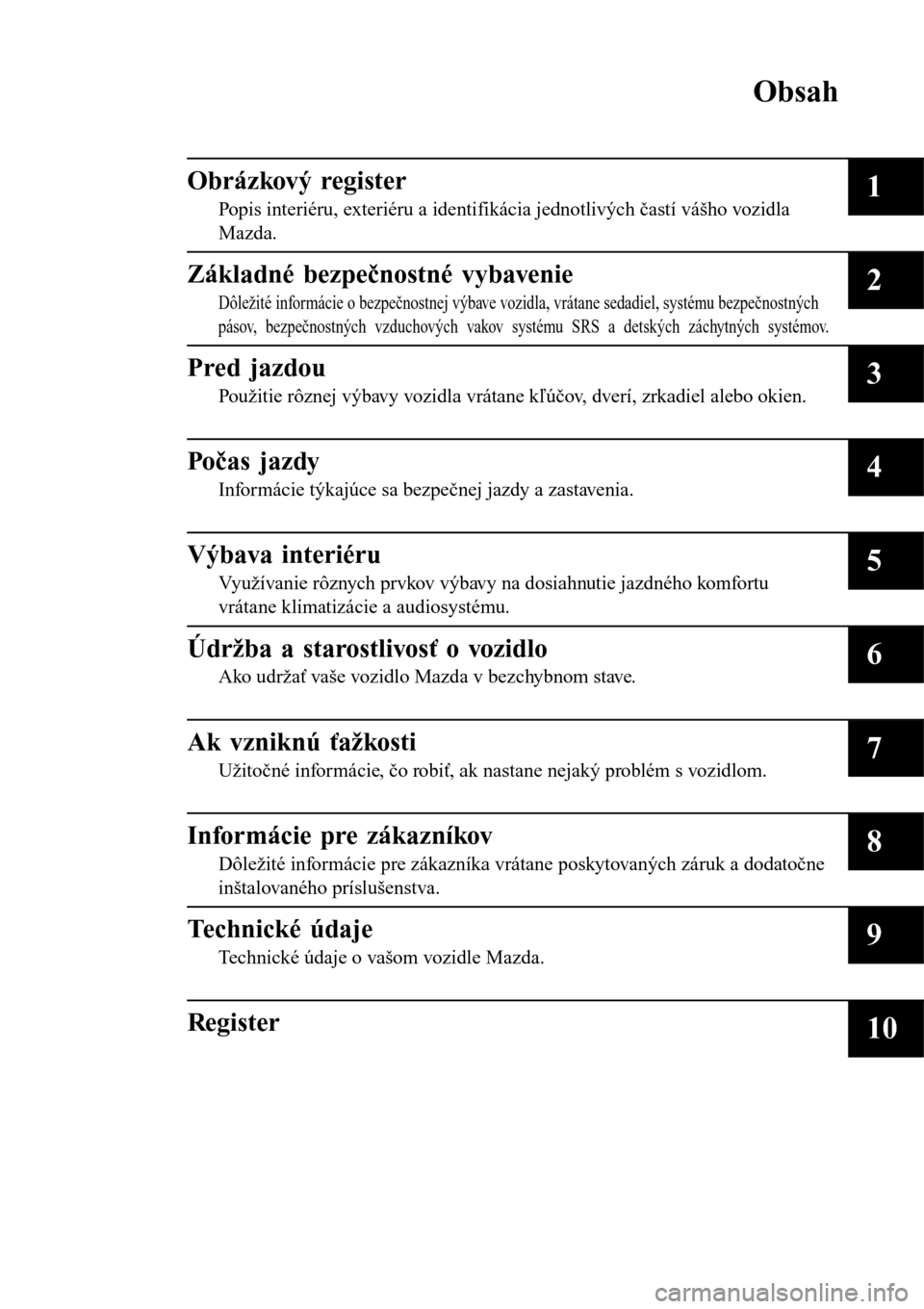 Obsah

Obrázkový register
Popis interiéru, exteriéru a identifikácia jednotlivých častí vášho vozidla Mazda.

1

Základné bezpečnostné vybavenie
Dôležité informácie o bezpečnostnej výbave vozidla, vrátane sedadiel, systému bezpečnostných pásov, bezpečnostných vzduchových vakov systému SRS a detských záchytných systémov.

2

Pred jazdou
Použitie rôznej výbavy vozidla vrátane kľúčov, dverí, zrkadiel alebo okien.

3

Počas jazdy
Informácie týkajúce sa bezpečnej jazdy a zastavenia.

4

Výbava interiéru
Využívanie rôznych prvkov výbavy na dosiahnutie jazdného komfortu vrátane klimatizácie a audiosystému.

5

Údržba a starostlivosť o vozidlo
Ako udržať vaše vozidlo Mazda v bezchybnom stave.

6

Ak vzniknú ťažkosti
Užitočné informácie, čo robiť, ak nastane nejaký problém s vozidlom.

7

Informácie pre zákazníkov
Dôležité informácie pre zákazníka vrátane poskytovaných záruk a dodatočne inštalovaného príslušenstva.

8

Technické údaje
Technické údaje o vašom vozidle Mazda.

9

Register

10

carmanualsonline.info